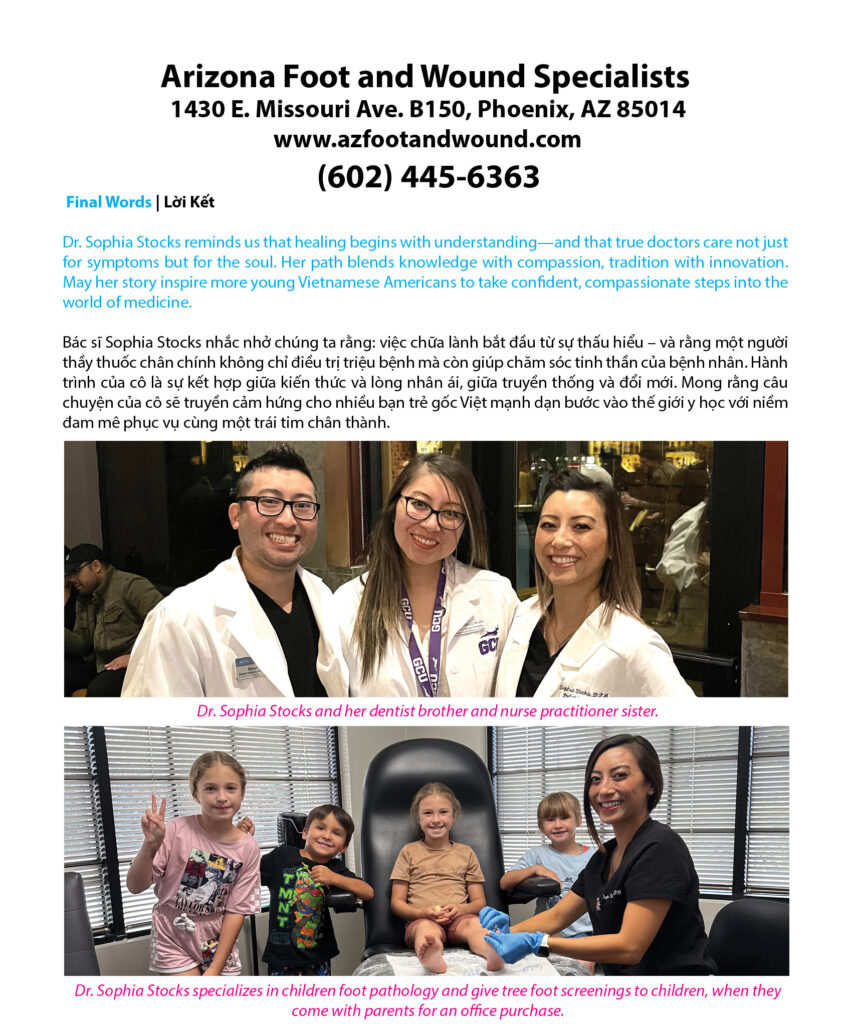 Arizona Foot and Wound Specialists
1430 E. Missouri Ave. B150, Phoenix, AZ 85014
www.azfootandwound.com
(602) 445-6363

Final Words | Lời Kết

Dr. Sophia Stocks reminds us that healing begins with understanding—and that true doctors care not just for symptoms but for the soul. Her path blends knowledge with compassion, tradition with innovation. May her story inspire more young Vietnamese Americans to take confident, compassionate steps into the world of medicine.

Bác sĩ Sophia Stocks nhắc nhở chúng ta rằng: việc chữa lành bắt đầu từ sự thấu hiểu – và rằng một người thầy thuốc chân chính không chỉ điều trị triệu bệnh mà còn giúp chăm sóc tinh thần của bệnh nhân. Hành trình của cô là sự kết hợp giữa kiến thức và lòng nhân ái, giữa truyền thống và đổi mới. Mong rằng câu chuyện của cô sẽ truyền cảm hứng cho nhiều bạn trẻ gốc Việt mạnh dạn bước vào thế giới y học với niềm đam mê phục vụ cùng một trái tim chân thành.

GCU
GCU
Sophia Stocks, D.P.M.

Dr. Sophia Stocks and her dentist brother and nurse practitioner sister.

Dr. Sophia Stocks specializes in children foot pathology and give tree foot screenings to children, when they come with parents for an office purchase.